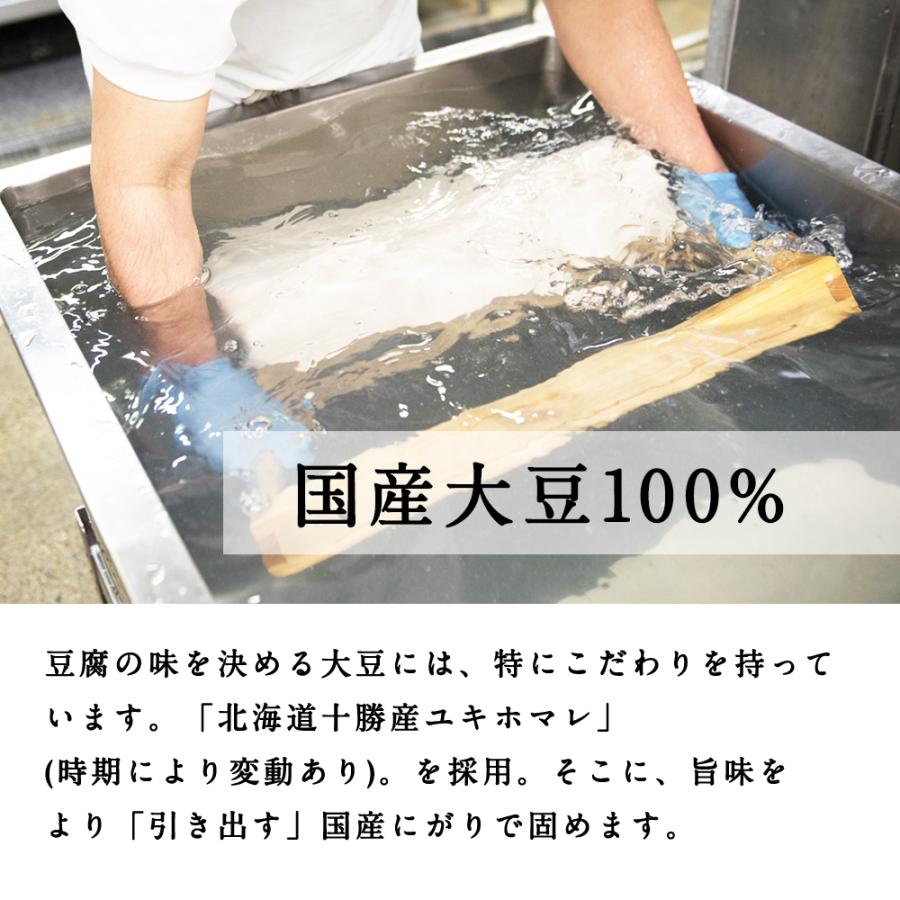 国産大豆100%

豆腐の味を決める大豆には、特にこだわりを持っています。「北海道十勝産ユキホマレ」(時期により変動あり)。を採用。そこに、旨味をより「引き出す」国産にがりで固めます。